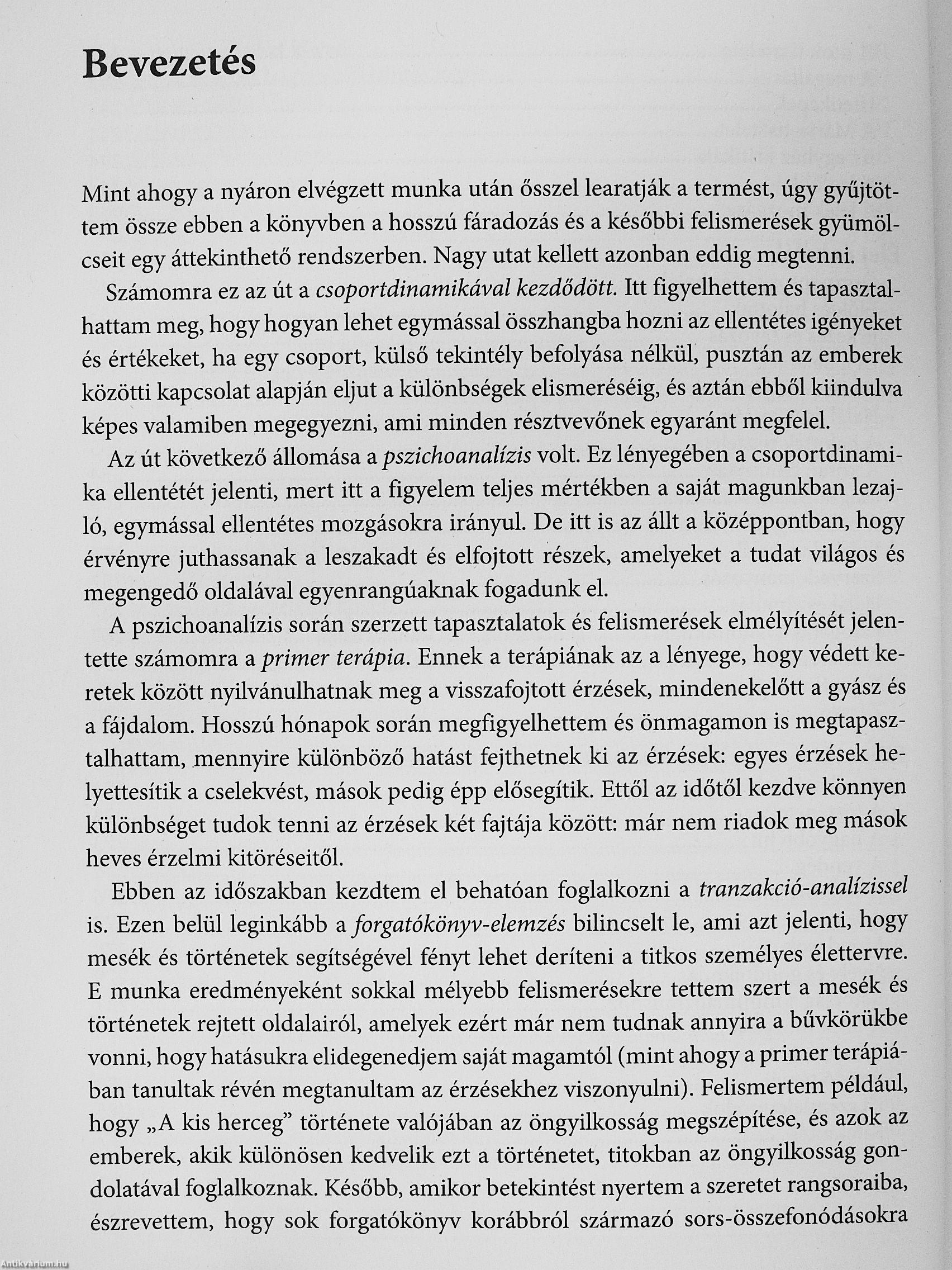 Bevezetés

Mint ahogy a nyáron elvégzett munka után ősszel learatják a termést, úgy gyűjtöttem össze ebben a könyvben a hosszú fáradozás és a későbbi felismerések gyümölcseit egy áttekinthető rendszerben. Nagy utat kellett azonban eddig megtenni.

Számomra ez az út a csoportdinamikával kezdődött. Itt figyelhettem és tapasztalhattam meg, hogy hogyan lehet egymással összhangba hozni az ellentétes igényeket és értékeket, ha egy csoport, külső tekintély befolyása nélkül, pusztán az emberek közötti kapcsolat alapján eljut a különbségek elismeréséig, és aztán ebből kiindulva képes valamiben megegyezni, ami minden résztvevőnek egyaránt megfelel.

Az út következő állomása a pszichoanalízis volt. Ez lényegében a csoportdinamika ellentétét jelenti, mert itt a figyelem teljes mértékben a saját magunkban lezajló, egymással ellentétes mozgásokra irányul. De itt is az állt a középpontban, hogy érvényre juthassanak a leszakadt és elfojtott részek, amelyeket a tudat világos és megengedő oldalával egyenrangúaknak fogadunk el.

A pszichoanalízis során szerzett tapasztalatok és felismerések elmélyítését jelentette számomra a primer terápia. Ennek a terápiának az a lényege, hogy védett keretek között nyilvánulhatnak meg a visszafojtott érzések, mindenekelőtt a gyász és a fájdalom. Hosszú hónapok során megfigyelhettem és önmagamon is megtapasztalhattam, mennyire különböző hatást fejthetnek ki az érzések: egyes érzések helyettesítik a cselekvést, mások pedig épp elősegítik. Ettől az időtől kezdve könnyen különbséget tudok tenni az érzések két fajtája között: már nem riadok meg mások heves érzelmi kitöréseitől.

Ebben az időszakban kezdtem el behatóan foglalkozni a tranzakció-analízissel is. Ezen belül leginkább a forgatókönyv-elemzés bilincselt le, ami azt jelenti, hogy mesék és történetek segítségével fényt lehet deríteni a titkos személyes élettervre. E munka eredményeként sokkal mélyebb felismerésekre tettem szert a mesék és történetek rejtett oldalairól, amelyek ezért már nem tudnak annyira a bűvkörükbe vonni, hogy hatásukra elidegenedjem saját magamtól (mint ahogy a primer terápiában tanultak révén megtanultam az érzésekhez viszonyulni). Felismertem például, hogy „A kis herceg” története valójában az öngyilkosság megszépítése, és azok az emberek, akik különösen kedvelik ezt a történetet, titokban az öngyilkosság gondolatával foglalkoznak. Később, amikor betekintést nyertem a szeretet rangsoraiba, észrevettem, hogy sok forgatókönyv korábbról származó sors-összefonódásokra

Antikvárium.hu